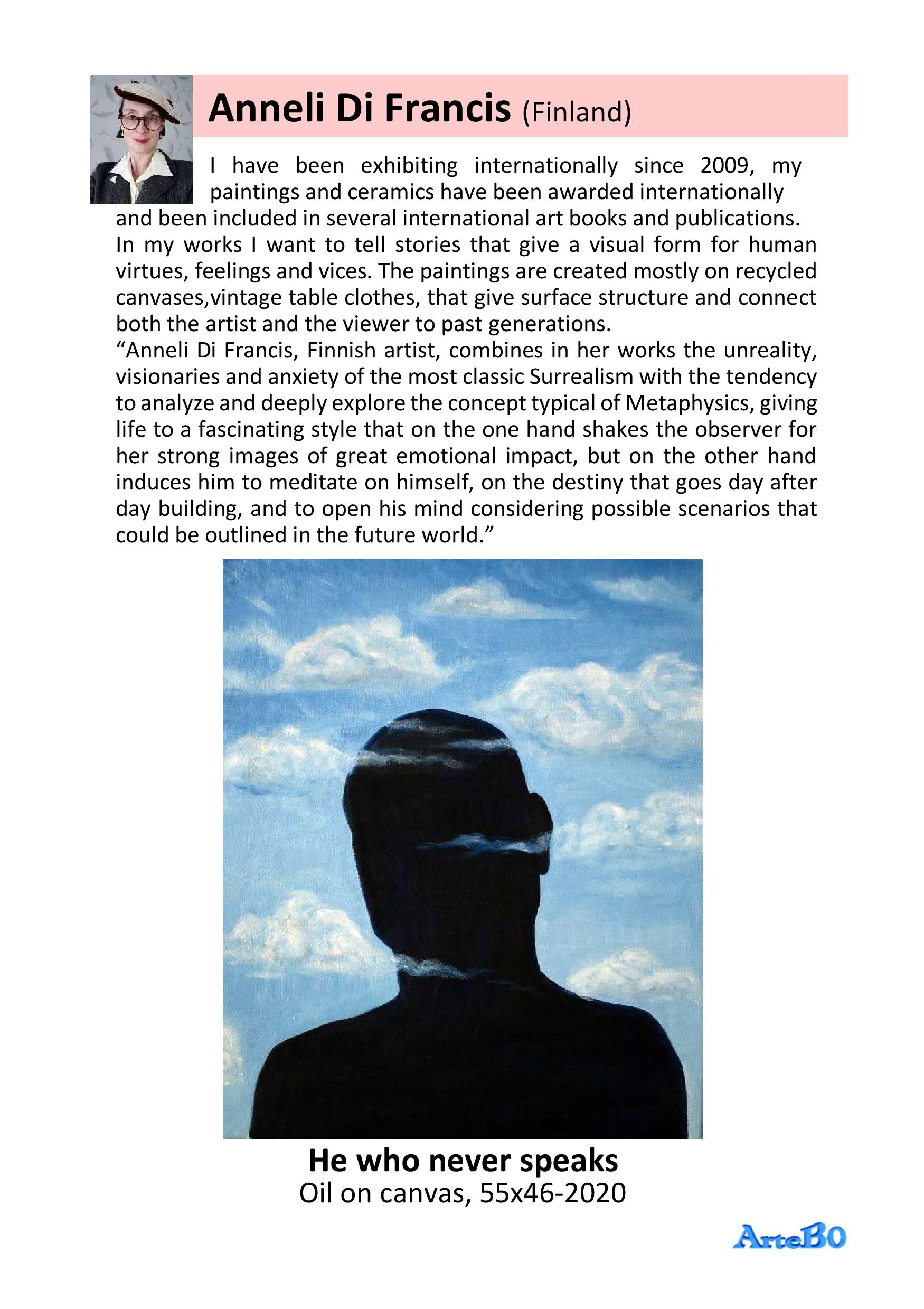 Anneli Di Francis (Finland)

I have been exhibiting internationally since 2009, my paintings and ceramics have been awarded internationally and been included in several international art books and publications. In my works I want to tell stories that give a visual form for human virtues, feelings and vices. The paintings are created mostly on recycled canvases,vintage table clothes, that give surface structure and connect both the artist and the viewer to past generations.
“Anneli Di Francis, Finnish artist, combines in her works the unreality, visionaries and anxiety of the most classic Surrealism with the tendency to analyze and deeply explore the concept typical of Metaphysics, giving life to a fascinating style that on the one hand shakes the observer for her strong images of great emotional impact, but on the other hand induces him to meditate on himself, on the destiny that goes day after day building, and to open his mind considering possible scenarios that could be outlined in the future world.”

He who never speaks
Oil on canvas, 55x46-2020

ArteBO